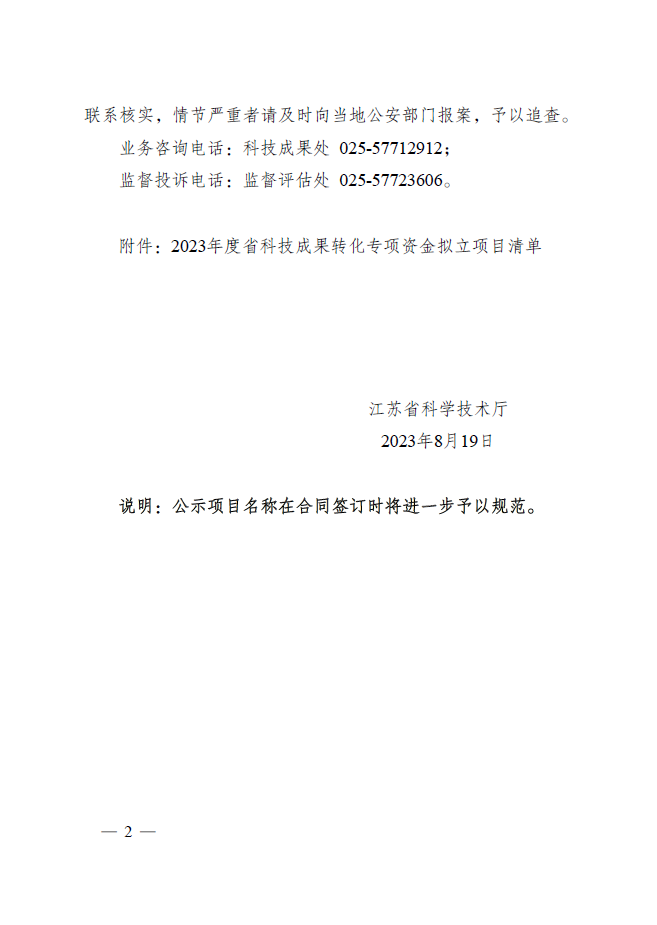 联系核实，情节严重者请及时向当地公安部门报案，予以追查。

业务咨询电话：科技成果处 025-57712912；

监督投诉电话：监督评估处 025-57723606。

附件：2023年度省科技成果转化专项资金拟立项目清单

江苏省科学技术厅

2023年8月19日

说明：公示项目名称在合同签订时将进一步予以规范。

— 2 —